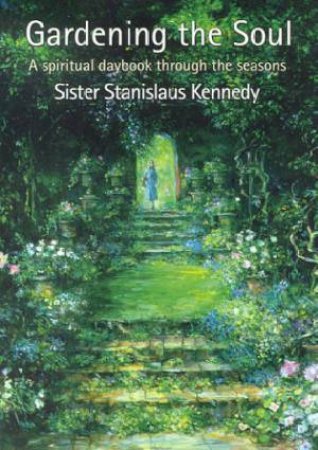 Gardening the Soul
A spiritual daybook through the seasons
Sister Stanislaus Kennedy